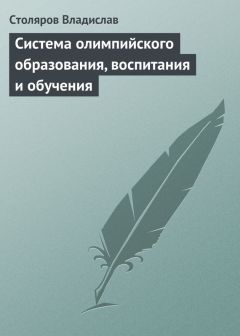 Столяров Владислав

Система олимпийского образования, воспитания и обучения